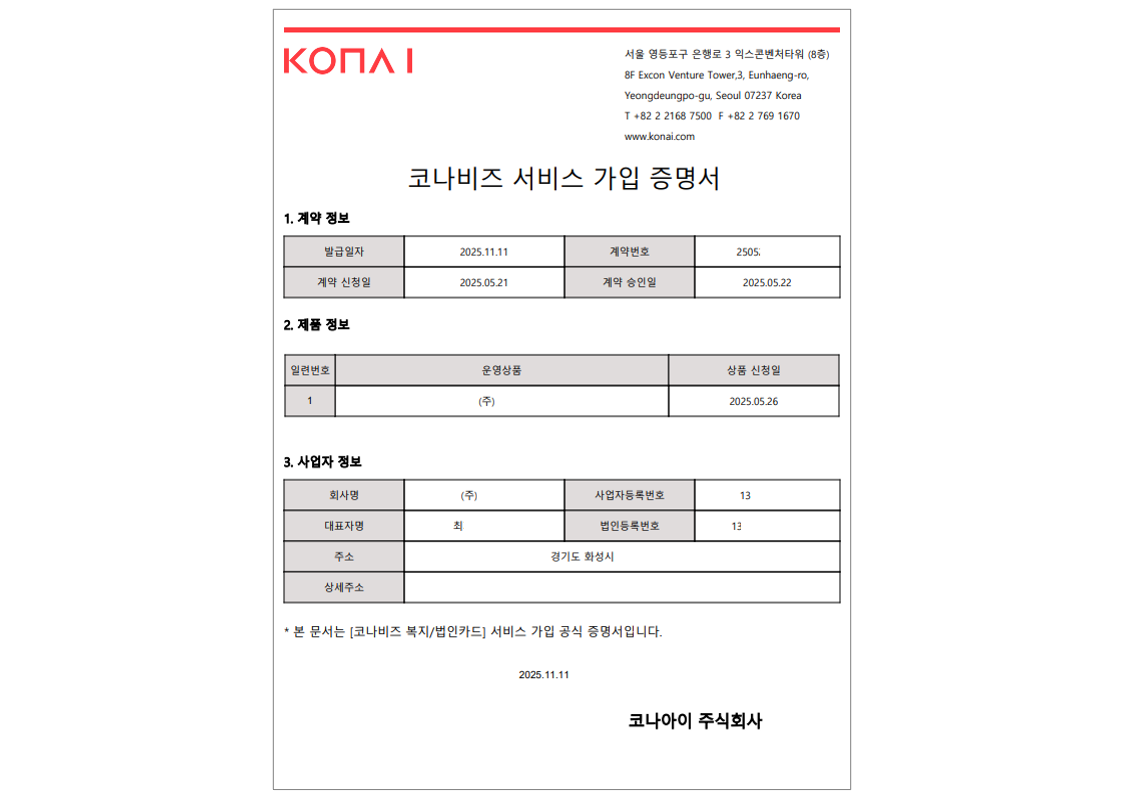 KONA I

서울 영등포구 은행로 3 익스콘벤처타워 (8층)
8F Excon Venture Tower,3, Eunhaeng-ro,
Yeongdeungpo-gu, Seoul 07237 Korea
T +82 2 2168 7500 F +82 2 769 1670
www.konai.com

코나비즈 서비스 가입 증명서

1. 계약 정보

| 발급일자 | 2025.11.11 | 계약번호 | 2505 |
|---|---|---|---|
| 계약 신청일 | 2025.05.21 | 계약 승인일 | 2025.05.22 |

2. 제품 정보

| 일련번호 | 운영상품 | 상품 신청일 |
|---|---|---|
| 1 | (주) | 2025.05.26 |

3. 사업자 정보

| 회사명 | (주) | 사업자등록번호 | 13 |
|---|---|---|---|
| 대표자명 | 최 | 법인등록번호 | 13 |
| 주소 | 경기도 화성시 | | |
| 상세주소 | | | |

* 본 문서는 [코나비즈 복지/법인카드] 서비스 가입 공식 증명서입니다.

2025.11.11

코나아이 주식회사